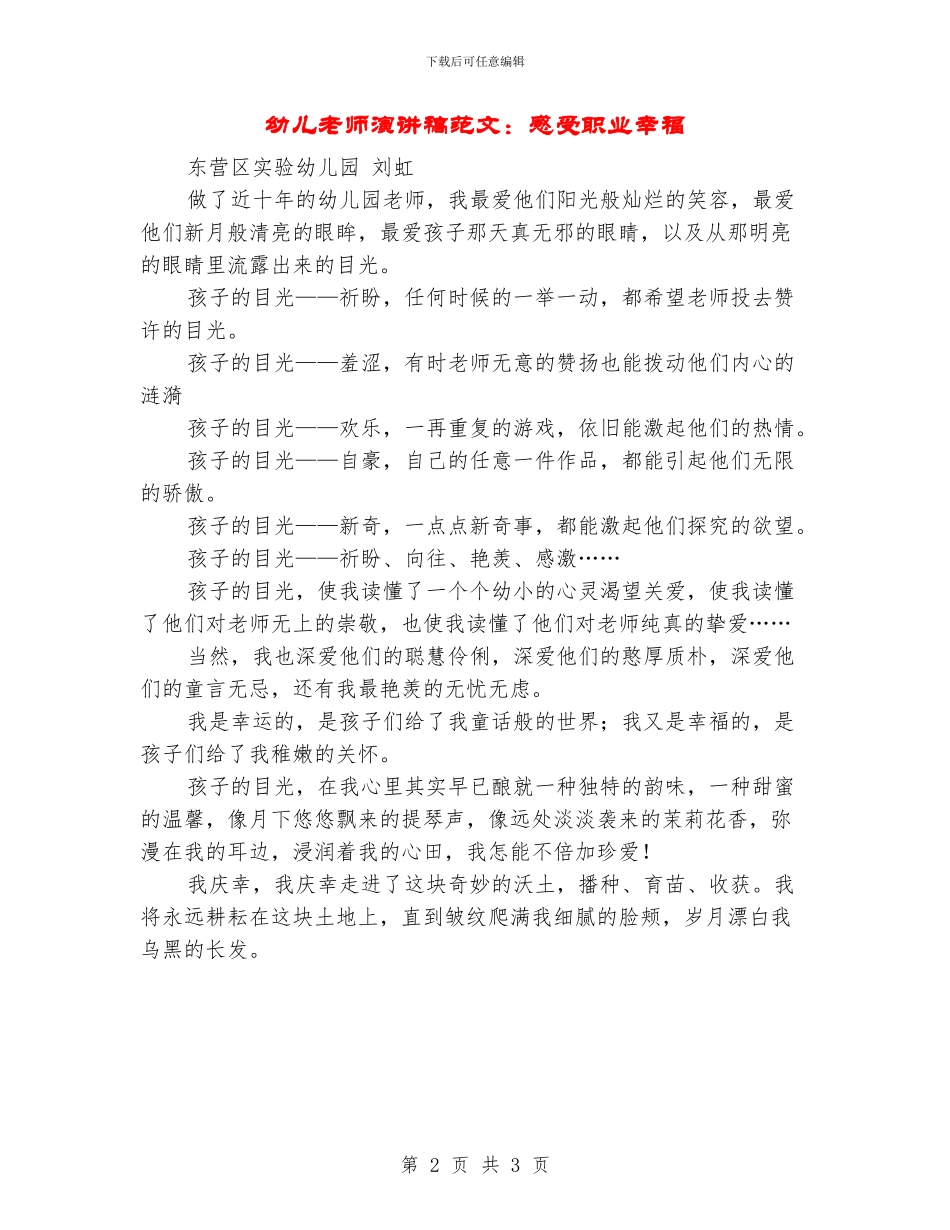 下载后可任意编辑

幼儿老师演讲稿范文：感受职业幸福

东营区实验幼儿园 刘虹

做了近十年的幼儿园老师，我最爱他们阳光般灿烂的笑容，最爱他们新月般清亮的眼眸，最爱孩子那天真无邪的眼睛，以及从那明亮的眼睛里流露出来的目光。

孩子的目光——祈盼，任何时候的一举一动，都希望老师投去赞许的目光。

孩子的目光——羞涩，有时老师无意的赞扬也能拨动他们内心的涟漪

孩子的目光——欢乐，一再重复的游戏，依旧能激起他们的热情。

孩子的目光——自豪，自己的任意一件作品，都能引起他们无限的骄傲。

孩子的目光——新奇，一点点新奇事，都能激起他们探究的欲望。

孩子的目光——祈盼、向往、艳羡、感激……

孩子的目光，使我读懂了一个个幼小的心灵渴望关爱，使我读懂了他们对老师无上的崇敬，也使我读懂了他们对老师纯真的挚爱……

当然，我也深爱他们的聪慧伶俐，深爱他们的憨厚质朴，深爱他们的童言无忌，还有我最艳羡的无忧无虑。

我是幸运的，是孩子们给了我童话般的世界；我又是幸福的，是孩子们给了我稚嫩的关怀。

孩子的目光，在我心里其实早已酿就一种独特的韵味，一种甜蜜的温馨，像月下悠悠飘来的提琴声，像远处淡淡袭来的茉莉花香，弥漫在我的耳边，浸润着我的心田，我怎能不倍加珍爱！

我庆幸，我庆幸走进了这块奇妙的沃土，播种、育苗、收获。我将永远耕耘在这块土地上，直到皱纹爬满我细腻的脸颊，岁月漂白我乌黑的长发。

第 2 页 共 3 页